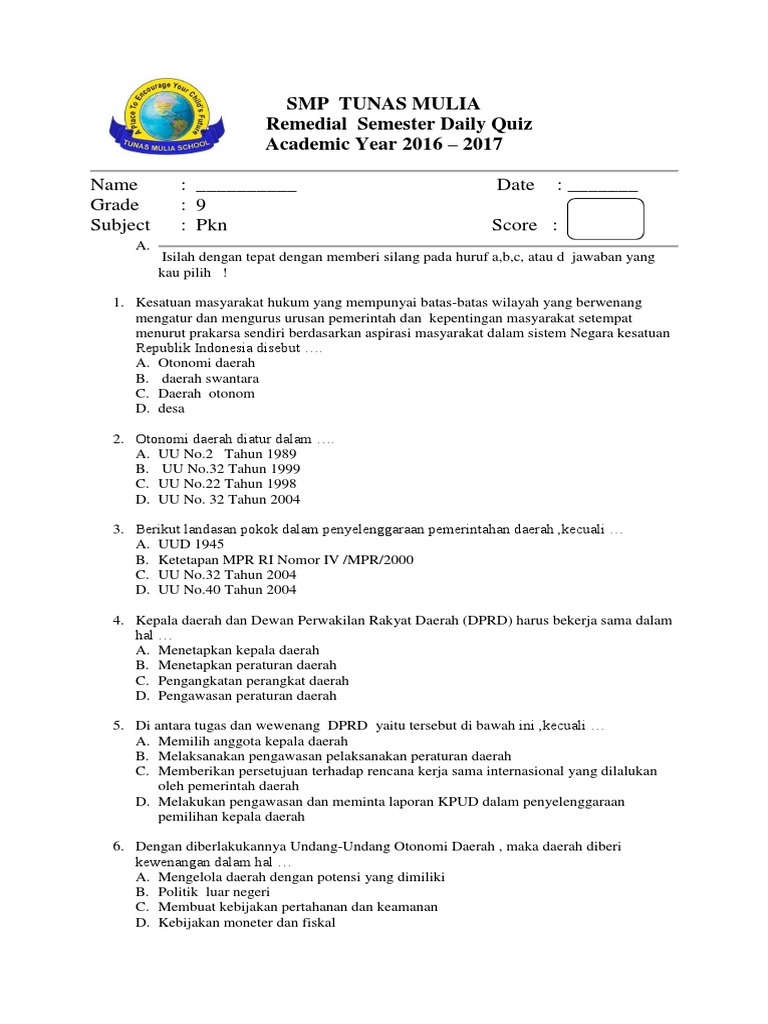 A Place To Encourage Your Child's Future
TUNAS MULIA SCHOOL

SMP TUNAS MULIA
Remedial Semester Daily Quiz
Academic Year 2016 – 2017

Name : ___________ Date : _______
Grade : 9
Subject : Pkn Score :

A. Isilah dengan tepat dengan memberi silang pada huruf a,b,c, atau d jawaban yang kau pilih !

1. Kesatuan masyarakat hukum yang mempunyai batas-batas wilayah yang berwenang mengatur dan mengurus urusan pemerintah dan kepentingan masyarakat setempat menurut prakarsa sendiri berdasarkan aspirasi masyarakat dalam sistem Negara kesatuan Republik Indonesia disebut ….
A. Otonomi daerah
B. daerah swantara
C. Daerah otonom
D. desa

2. Otonomi daerah diatur dalam ….
A. UU No.2 Tahun 1989
B. UU No.32 Tahun 1999
C. UU No.22 Tahun 1998
D. UU No. 32 Tahun 2004

3. Berikut landasan pokok dalam penyelenggaraan pemerintahan daerah ,kecuali …
A. UUD 1945
B. Ketetapan MPR RI Nomor IV /MPR/2000
C. UU No.32 Tahun 2004
D. UU No.40 Tahun 2004

4. Kepala daerah dan Dewan Perwakilan Rakyat Daerah (DPRD) harus bekerja sama dalam hal …
A. Menetapkan kepala daerah
B. Menetapkan peraturan daerah
C. Pengangkatan perangkat daerah
D. Pengawasan peraturan daerah

5. Di antara tugas dan wewenang DPRD yaitu tersebut di bawah ini ,kecuali …
A. Memilih anggota kepala daerah
B. Melaksanakan pengawasan pelaksanakan peraturan daerah
C. Memberikan persetujuan terhadap rencana kerja sama internasional yang dilalukan oleh pemerintah daerah
D. Melakukan pengawasan dan meminta laporan KPUD dalam penyelenggaraan pemilihan kepala daerah

6. Dengan diberlakukannya Undang-Undang Otonomi Daerah , maka daerah diberi kewenangan dalam hal …
A. Mengelola daerah dengan potensi yang dimiliki
B. Politik luar negeri
C. Membuat kebijakan pertahanan dan keamanan
D. Kebijakan moneter dan fiskal